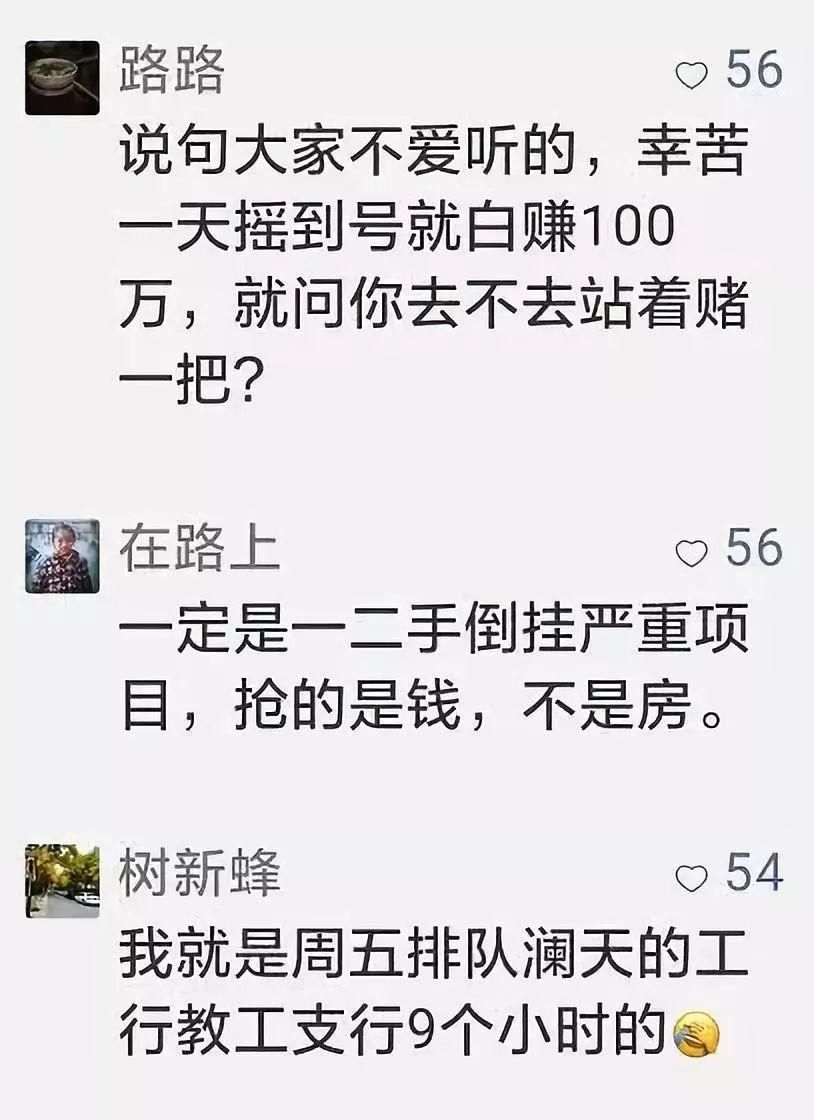 路路
56
说句大家不爱听的，幸苦一天摇到号就白赚100万，就问你去不去站着赌一把？

在路上
56
一定是一二手倒挂严重项目，抢的是钱，不是房。

树新蜂
54
我就是周五排队澜天的工行教工支行9个小时的